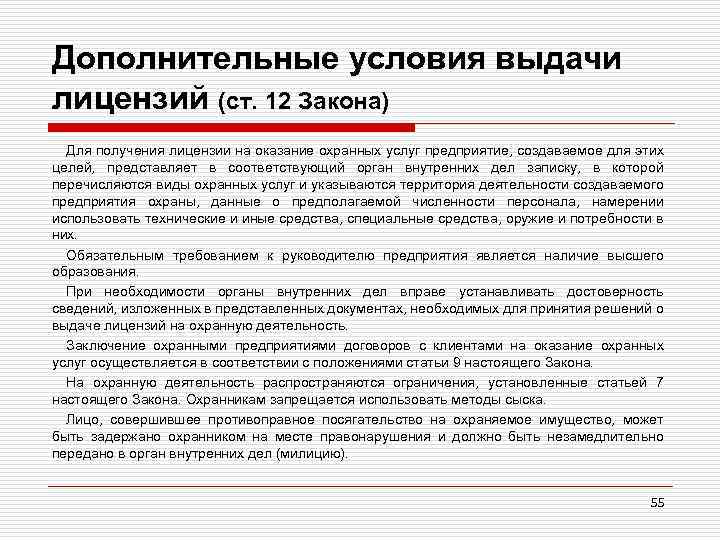 Дополнительные условия выдачи лицензий (ст. 12 Закона)

Для получения лицензии на оказание охранных услуг предприятие, создаваемое для этих целей, представляет в соответствующий орган внутренних дел записку, в которой перечисляются виды охранных услуг и указываются территория деятельности создаваемого предприятия охраны, данные о предполагаемой численности персонала, намерении использовать технические и иные средства, специальные средства, оружие и потребности в них.

Обязательным требованием к руководителю предприятия является наличие высшего образования.

При необходимости органы внутренних дел вправе устанавливать достоверность сведений, изложенных в представленных документах, необходимых для принятия решений о выдаче лицензий на охранную деятельность.

Заключение охранными предприятиями договоров с клиентами на оказание охранных услуг осуществляется в соответствии с положениями статьи 9 настоящего Закона.

На охранную деятельность распространяются ограничения, установленные статьей 7 настоящего Закона. Охранникам запрещается использовать методы сыска.

Лицо, совершившее противоправное посягательство на охраняемое имущество, может быть задержано охранником на месте правонарушения и должно быть незамедлительно передано в орган внутренних дел (милицию).

55